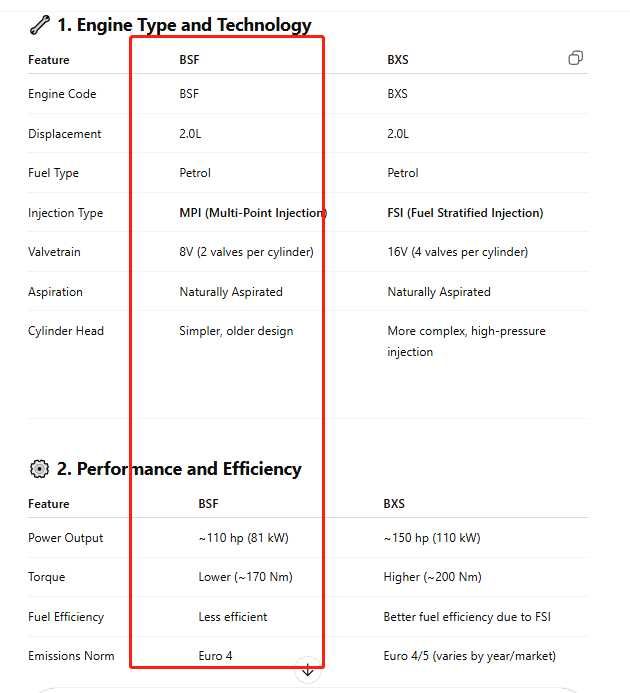 1. Engine Type and Technology

| Feature | BSF | BXS |
|---|---|---|
| Engine Code | BSF | BXS |
| Displacement | 2.0L | 2.0L |
| Fuel Type | Petrol | Petrol |
| Injection Type | MPI (Multi-Point Injection) | FSI (Fuel Stratified Injection) |
| Valvetrain | 8V (2 valves per cylinder) | 16V (4 valves per cylinder) |
| Aspiration | Naturally Aspirated | Naturally Aspirated |
| Cylinder Head | Simpler, older design | More complex, high-pressure injection |

2. Performance and Efficiency

| Feature | BSF | BXS |
|---|---|---|
| Power Output | ~110 hp (81 kW) | ~150 hp (110 kW) |
| Torque | Lower (~170 Nm) | Higher (~200 Nm) |
| Fuel Efficiency | Less efficient | Better fuel efficiency due to FSI |
| Emissions Norm | Euro 4 | Euro 4/5 (varies by year/market) |